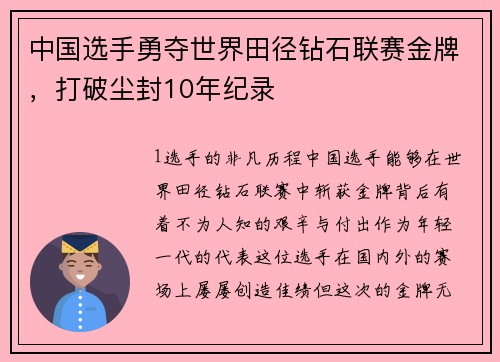 中国选手勇夺世界田径钻石联赛金牌，打破尘封10年纪录

1选手的非凡历程中国选手能够在世界田径钻石联赛中斩获金牌背后有着不为人知的艰辛与付出作为年轻一代的代表这位选手在国内外的赛场上屡屡创造佳绩但这次的金牌无